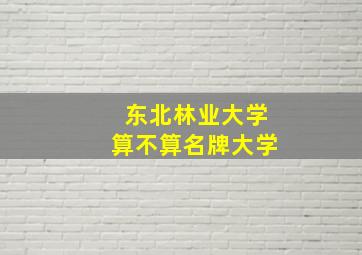 东北林业大学
算不算名牌大学